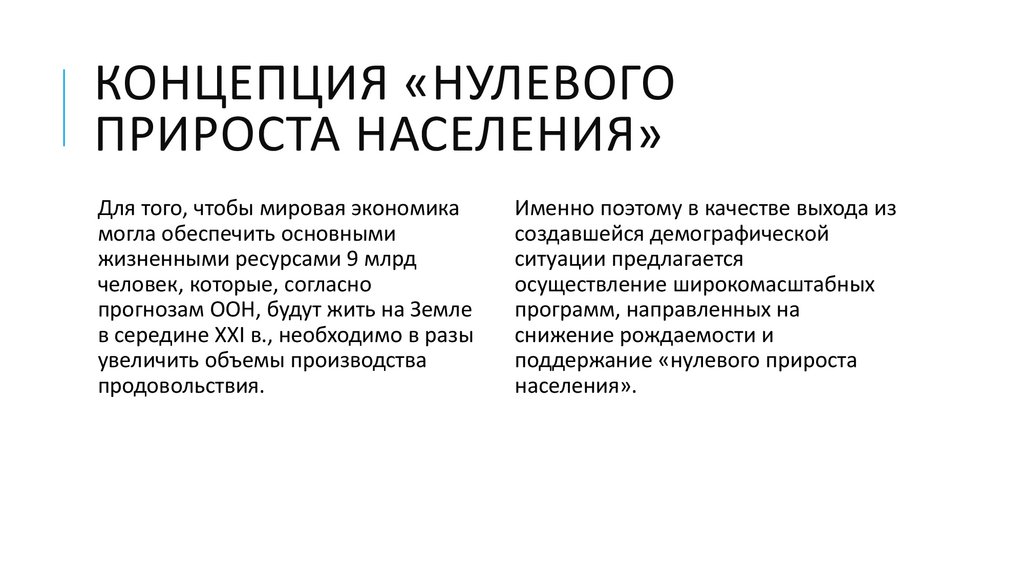 КОНЦЕПЦИЯ «НУЛЕВОГО ПРИРОСТА НАСЕЛЕНИЯ»

Для того, чтобы мировая экономика могла обеспечить основными жизненными ресурсами 9 млрд человек, которые, согласно прогнозам ООН, будут жить на Земле в середине XXI в., необходимо в разы увеличить объемы производства продовольствия.

Именно поэтому в качестве выхода из создавшейся демографической ситуации предлагается осуществление широкомасштабных программ, направленных на снижение рождаемости и поддержание «нулевого прироста населения».